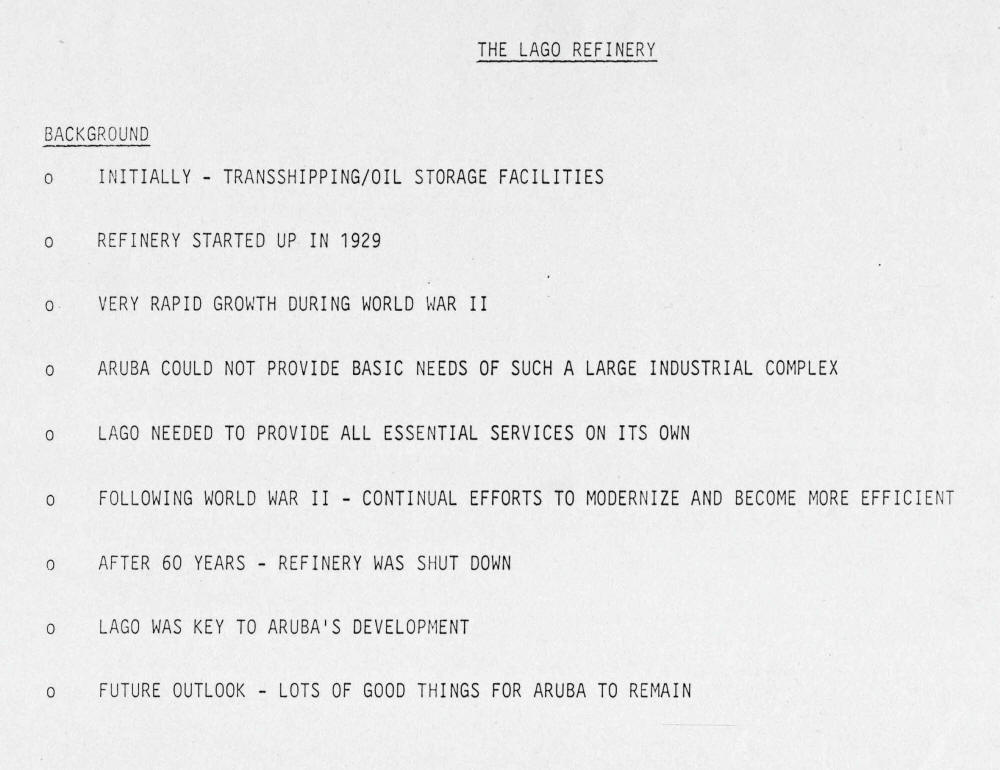 THE LAGO REFINERY

BACKGROUND

o INITIALLY - TRANSSHIPPING/OIL STORAGE FACILITIES

o REFINERY STARTED UP IN 1929

o VERY RAPID GROWTH DURING WORLD WAR II

o ARUBA COULD NOT PROVIDE BASIC NEEDS OF SUCH A LARGE INDUSTRIAL COMPLEX

o LAGO NEEDED TO PROVIDE ALL ESSENTIAL SERVICES ON ITS OWN

o FOLLOWING WORLD WAR II - CONTINUAL EFFORTS TO MODERNIZE AND BECOME MORE EFFICIENT

o AFTER 60 YEARS - REFINERY WAS SHUT DOWN

o LAGO WAS KEY TO ARUBA'S DEVELOPMENT

o FUTURE OUTLOOK - LOTS OF GOOD THINGS FOR ARUBA TO REMAIN